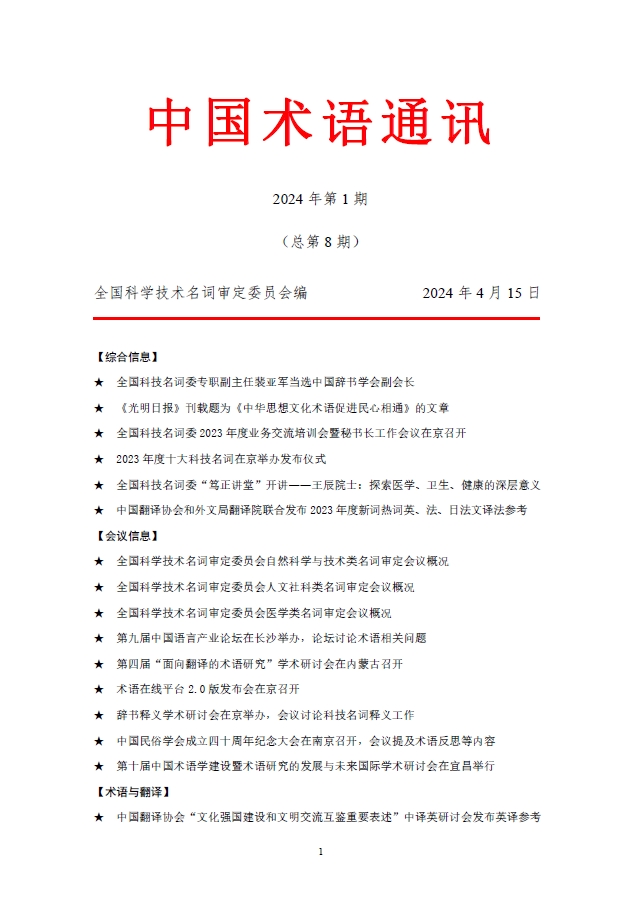 中国术语通讯

2024 年第 1 期

（总第 8 期）

全国科学技术名词审定委员会编　　　　2024 年 4 月 15 日

【综合信息】

★ 全国科技名词委专职副主任裴亚军当选中国辞书学会副会长

★ 《光明日报》刊载题为《中华思想文化术语促进民心相通》的文章

★ 全国科技名词委 2023 年度业务交流培训会暨秘书长工作会议在京召开

★ 2023 年度十大科技名词在京举办发布仪式

★ 全国科技名词委“笃正讲堂”开讲——王辰院士：探索医学、卫生、健康的深层意义

★ 中国翻译协会和外文局翻译院联合发布 2023 年度新词热词英、法、日法文译法参考

【会议信息】

★ 全国科学技术名词审定委员会自然科学与技术类名词审定会议概况

★ 全国科学技术名词审定委员会人文社科类名词审定会议概况

★ 全国科学技术名词审定委员会医学类名词审定会议概况

★ 第九届中国语言产业论坛在长沙举办，论坛讨论术语相关问题

★ 第四届“面向翻译的术语研究”学术研讨会在内蒙古召开

★ 术语在线平台 2.0 版发布会在京召开

★ 辞书释义学术研讨会在京举办，会议讨论科技名词释义工作

★ 中国民俗学会成立四十周年纪念大会在南京召开，会议提及术语反思等内容

★ 第十届中国术语学建设暨术语研究的发展与未来国际学术研讨会在宜昌举行

【术语与翻译】

★ 中国翻译协会“文化强国建设和文明交流互鉴重要表述”中译英研讨会发布英译参考

1